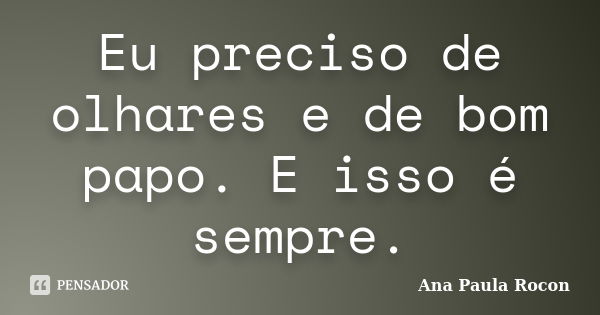 Eu preciso de olhares e de bom papo. E isso é sempre.

PENSADOR

Ana Paula Rocon